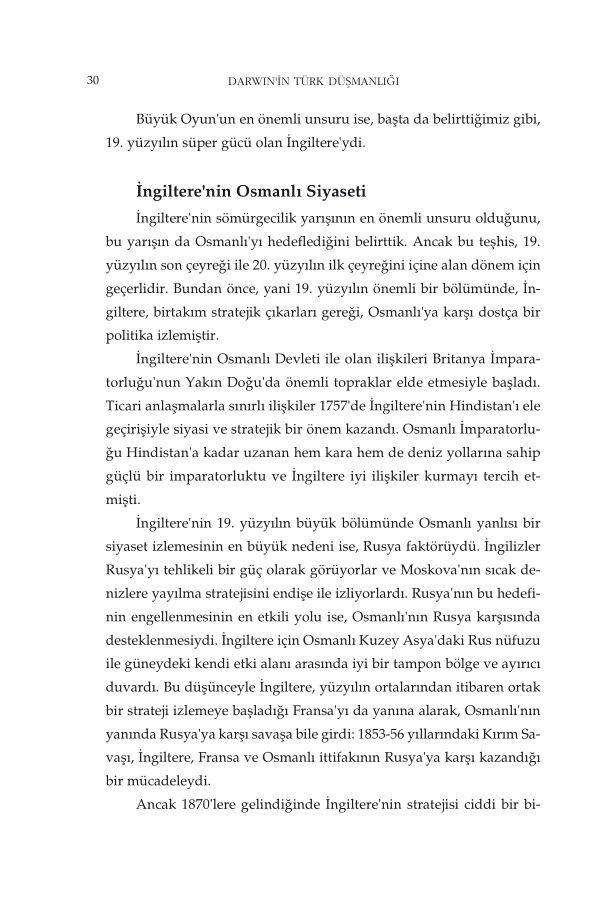 30 DARWIN'İN TÜRK DÜŞMANLIĞI

Büyük Oyun'un en önemli unsuru ise, başta da belirttiğimiz gibi, 19. yüzyılın süper gücü olan İngiltere'ydi.

İngiltere'nin Osmanlı Siyaseti

İngiltere'nin sömürgecilik yarışının en önemli unsuru olduğunu, bu yarışın da Osmanlı'yı hedeflediğini belirttik. Ancak bu teşhis, 19. yüzyılın son çeyreği ile 20. yüzyılın ilk çeyreğini içine alan dönem için geçerlidir. Bundan önce, yani 19. yüzyılın önemli bir bölümünde, İngiltere, birtakım stratejik çıkarları gereği, Osmanlı'ya karşı dostça bir politika izlemiştir.

İngiltere'nin Osmanlı Devleti ile olan ilişkileri Britanya İmparatorluğu'nun Yakın Doğu'da önemli topraklar elde etmesiyle başladı. Ticari anlaşmalarla sınırlı ilişkiler 1757'de İngiltere'nin Hindistan'ı ele geçirişiyle siyasi ve stratejik bir önem kazandı. Osmanlı İmparatorluğu Hindistan'a kadar uzanan hem kara hem de deniz yollarına sahip güçlü bir imparatorluktu ve İngiltere iyi ilişkiler kurmayı tercih etmişti.

İngiltere'nin 19. yüzyılın büyük bölümünde Osmanlı yanlısı bir siyaset izlemesinin en büyük nedeni ise, Rusya faktörüydü. İngilizler Rusya'yı tehlikeli bir güç olarak görüyorlar ve Moskova'nın sıcak denizlere yayılma stratejisini endişe ile izliyorlardı. Rusya'nın bu hedefinin engellenmesinin en etkili yolu ise, Osmanlı'nın Rusya karşısında desteklenmesiydi. İngiltere için Osmanlı Kuzey Asya'daki Rus nüfuzu ile güneydeki kendi etki alanı arasında iyi bir tampon bölge ve ayırıcı duvardı. Bu düşünceyle İngiltere, yüzyılın ortalarından itibaren ortak bir strateji izlemeye başladığı Fransa'yı da yanına alarak, Osmanlı'nın yanında Rusya'ya karşı savaşa bile girdi: 1853-56 yıllarındaki Kırım Savaşı, İngiltere, Fransa ve Osmanlı ittifakının Rusya'ya karşı kazandığı bir mücadeleydi.

Ancak 1870'lere gelindiğinde İngiltere'nin stratejisi ciddi bir bi-